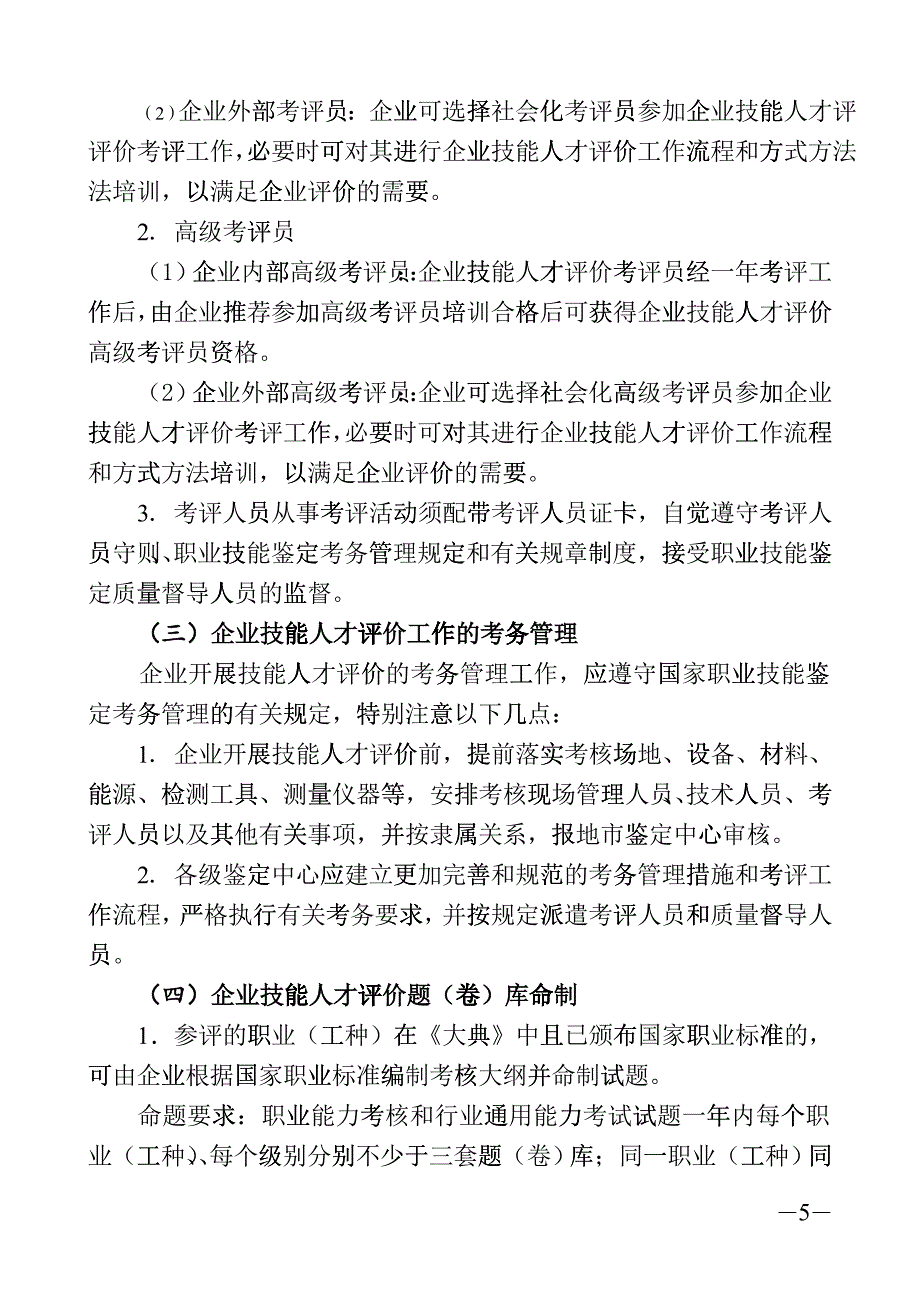 (2)企业外部考评员：企业可选择社会化考评员参加企业技能人才评评价考评工作，必要时可对其进行企业技能人才评价工作流程和方式方法法培训，以满足企业评价的需要。

2. 高级考评员

（1）企业内部高级考评员：企业技能人才评价考评员经一年考评工作后，由企业推荐参加高级考评员培训合格后可获得企业技能人才评价高级考评员资格。

（2）企业外部高级考评员：企业可选择社会化高级考评员参加企业技能人才评价考评工作，必要时可对其进行企业技能人才评价工作流程和方式方法培训，以满足企业评价的需要。

3. 考评人员从事考评活动须配带考评人员证卡，自觉遵守考评人员守则、职业技能鉴定考务管理规定和有关规章制度，接受职业技能鉴定质量督导人员的监督。

（三）企业技能人才评价工作的考务管理

企业开展技能人才评价的考务管理工作，应遵守国家职业技能鉴定考务管理的有关规定，特别注意以下几点：

1. 企业开展技能人才评价前，提前落实考核场地、设备、材料、能源、检测工具、测量仪器等，安排考核现场管理人员、技术人员、考评人员以及其他有关事项，并按隶属关系，报地市鉴定中心审核。

2. 各级鉴定中心应建立更加完善和规范的考务管理措施和考评工作流程，严格执行有关考务要求，并按规定派遣考评人员和质量督导人员。

（四）企业技能人才评价题（卷）库命制

1．参评的职业（工种）在《大典》中且已颁布国家职业标准的，可由企业根据国家职业标准编制考核大纲并命制试题。

命题要求：职业能力考核和行业通用能力考试试题一年内每个职业（工种）、每个级别分别不少于三套题（卷）库；同一职业（工种）同

—5—